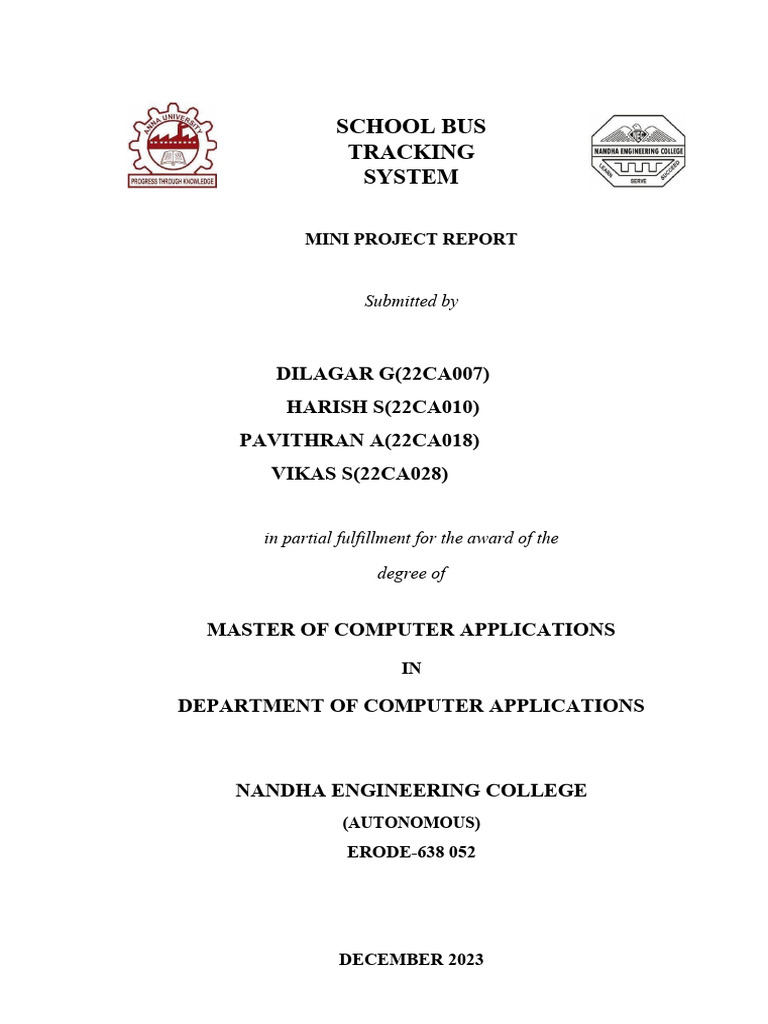 ANNA UNIVERSITY
PROGRESS THROUGH KNOWLEDGE

SCHOOL BUS TRACKING SYSTEM

NANDHA ENGINEERING COLLEGE
LEARN SERVE SUCCEED

MINI PROJECT REPORT

Submitted by

DILAGAR G(22CA007)
HARISH S(22CA010)
PAVITHRAN A(22CA018)
VIKAS S(22CA028)

in partial fulfillment for the award of the degree of

MASTER OF COMPUTER APPLICATIONS

IN

DEPARTMENT OF COMPUTER APPLICATIONS

NANDHA ENGINEERING COLLEGE
(AUTONOMOUS)
ERODE-638 052

DECEMBER 2023